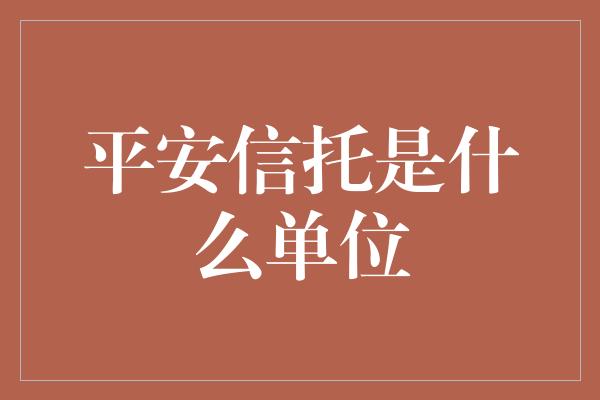 平安信托是什么单位